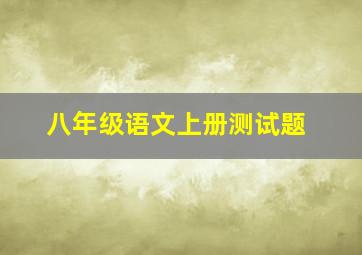 八年级语文上册测试题